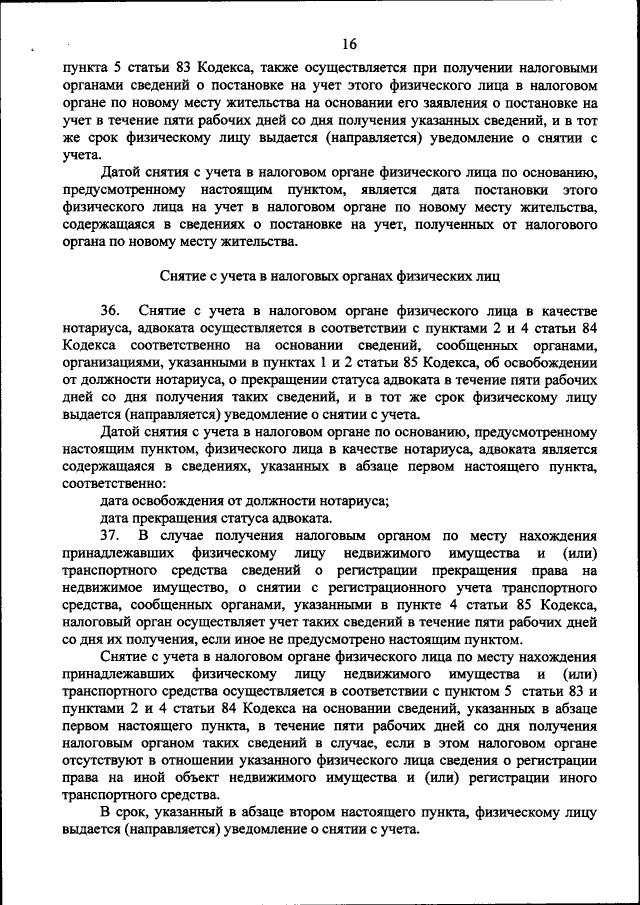 16

пункта 5 статьи 83 Кодекса, также осуществляется при получении налоговыми органами сведений о постановке на учет этого физического лица в налоговом органе по новому месту жительства на основании его заявления о постановке на учет в течение пяти рабочих дней со дня получения указанных сведений, и в тот же срок физическому лицу выдается (направляется) уведомление о снятии с учета.

Датой снятия с учета в налоговом органе физического лица по основанию, предусмотренному настоящим пунктом, является дата постановки этого физического лица на учет в налоговом органе по новому месту жительства, содержащаяся в сведениях о постановке на учет, полученных от налогового органа по новому месту жительства.

Снятие с учета в налоговых органах физических лиц

36. Снятие с учета в налоговом органе физического лица в качестве нотариуса, адвоката осуществляется в соответствии с пунктами 2 и 4 статьи 84 Кодекса соответственно на основании сведений, сообщенных органами, организациями, указанными в пунктах 1 и 2 статьи 85 Кодекса, об освобождении от должности нотариуса, о прекращении статуса адвоката в течение пяти рабочих дней со дня получения таких сведений, и в тот же срок физическому лицу выдается (направляется) уведомление о снятии с учета.

Датой снятия с учета в налоговом органе по основанию, предусмотренному настоящим пунктом, физического лица в качестве нотариуса, адвоката является содержащаяся в сведениях, указанных в абзаце первом настоящего пункта, соответственно:

дата освобождения от должности нотариуса;

дата прекращения статуса адвоката.

37. В случае получения налоговым органом по месту нахождения принадлежавших физическому лицу недвижимого имущества и (или) транспортного средства сведений о регистрации прекращения права на недвижимое имущество, о снятии с регистрационного учета транспортного средства, сообщенных органами, указанными в пункте 4 статьи 85 Кодекса, налоговый орган осуществляет учет таких сведений в течение пяти рабочих дней со дня их получения, если иное не предусмотрено настоящим пунктом.

Снятие с учета в налоговом органе физического лица по месту нахождения принадлежавших физическому лицу недвижимого имущества и (или) транспортного средства осуществляется в соответствии с пунктом 5 статьи 83 и пунктами 2 и 4 статьи 84 Кодекса на основании сведений, указанных в абзаце первом настоящего пункта, в течение пяти рабочих дней со дня получения налоговым органом таких сведений в случае, если в этом налоговом органе отсутствуют в отношении указанного физического лица сведения о регистрации права на иной объект недвижимого имущества и (или) регистрации иного транспортного средства.

В срок, указанный в абзаце втором настоящего пункта, физическому лицу выдается (направляется) уведомление о снятии с учета.